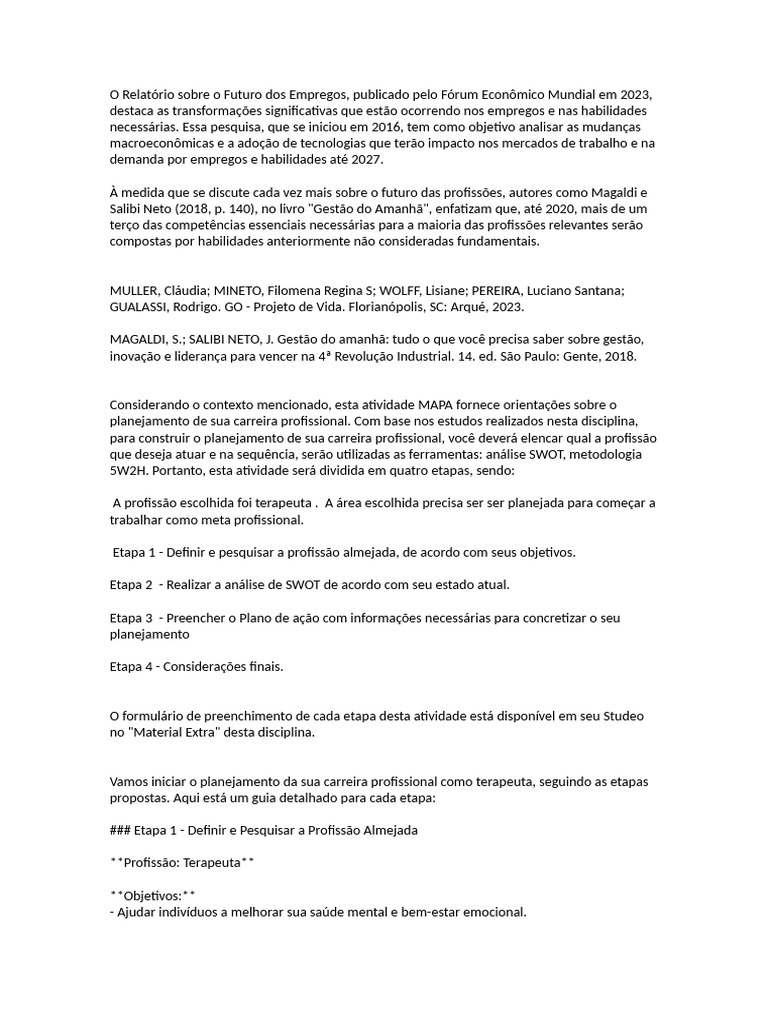 O Relatório sobre o Futuro dos Empregos, publicado pelo Fórum Econômico Mundial em 2023, destaca as transformações significativas que estão ocorrendo nos empregos e nas habilidades necessárias. Essa pesquisa, que se iniciou em 2016, tem como objetivo analisar as mudanças macroeconômicas e a adoção de tecnologias que terão impacto nos mercados de trabalho e na demanda por empregos e habilidades até 2027.

À medida que se discute cada vez mais sobre o futuro das profissões, autores como Magaldi e Salibi Neto (2018, p. 140), no livro "Gestão do Amanhã", enfatizam que, até 2020, mais de um terço das competências essenciais necessárias para a maioria das profissões relevantes serão compostas por habilidades anteriormente não consideradas fundamentais.

MULLER, Cláudia; MINETO, Filomena Regina S; WOLFF, Lisiane; PEREIRA, Luciano Santana; GUALASSI, Rodrigo. GO - Projeto de Vida. Florianópolis, SC: Arqué, 2023.

MAGALDI, S.; SALIBI NETO, J. Gestão do amanhã: tudo o que você precisa saber sobre gestão, inovação e liderança para vencer na 4ª Revolução Industrial. 14. ed. São Paulo: Gente, 2018.

Considerando o contexto mencionado, esta atividade MAPA fornece orientações sobre o planejamento de sua carreira profissional. Com base nos estudos realizados nesta disciplina, para construir o planejamento de sua carreira profissional, você deverá elencar qual a profissão que deseja atuar e na sequência, serão utilizadas as ferramentas: análise SWOT, metodologia 5W2H. Portanto, esta atividade será dividida em quatro etapas, sendo:

A profissão escolhida foi terapeuta . A área escolhida precisa ser ser planejada para começar a trabalhar como meta profissional.

Etapa 1 - Definir e pesquisar a profissão almejada, de acordo com seus objetivos.

Etapa 2 - Realizar a análise de SWOT de acordo com seu estado atual.

Etapa 3 - Preencher o Plano de ação com informações necessárias para concretizar o seu planejamento

Etapa 4 - Considerações finais.

O formulário de preenchimento de cada etapa desta atividade está disponível em seu Studeo no "Material Extra" desta disciplina.

Vamos iniciar o planejamento da sua carreira profissional como terapeuta, seguindo as etapas propostas. Aqui está um guia detalhado para cada etapa:

### Etapa 1 - Definir e Pesquisar a Profissão Almejada

**Profissão: Terapeuta**

**Objetivos:**
- Ajudar indivíduos a melhorar sua saúde mental e bem-estar emocional.